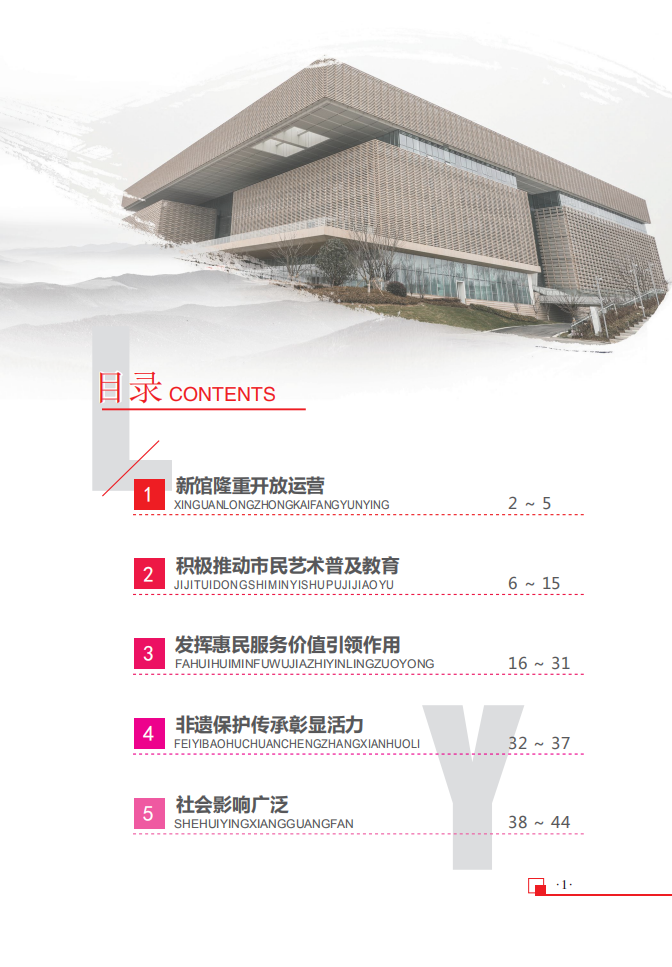 目录 CONTENTS

1 新馆隆重开放运营
XINGUANLONGZHONGKAIFANGYUNYING
2 ~ 5

2 积极推动市民艺术普及教育
JIJITUIDONGSHIMINYISHUPUJIJIAOYU
6 ~ 15

3 发挥惠民服务价值引领作用
FAHUIHUIMINFUWUJIAZHIYINLINGZUOYONG
16 ~ 31

4 非遗保护传承彰显活力
FEIYIBAOHUCHUANCHENGZHANGXIANHUOLI
32 ~ 37

5 社会影响广泛
SHEHUIYINGXIANGGUANGFAN
38 ~ 44

·1·